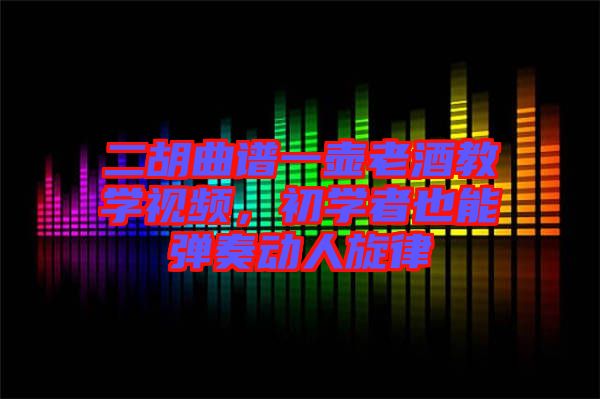 二胡曲谱一壶老酒教学视频，初学者也能弹奏动人旋律